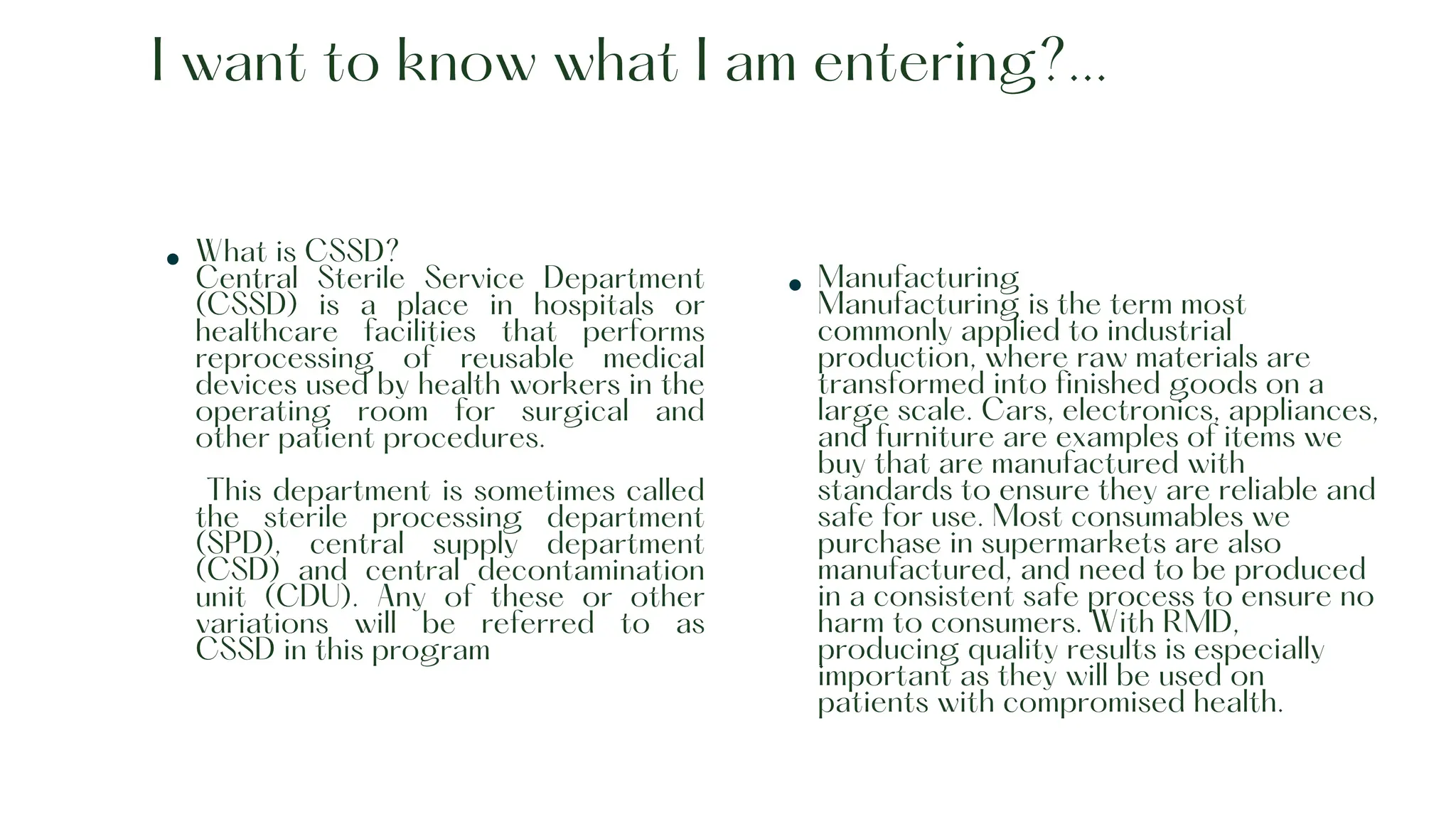 I want to know what I am entering?...

• What is CSSD?
Central Sterile Service Department (CSSD) is a place in hospitals or healthcare facilities that performs reprocessing of reusable medical devices used by health workers in the operating room for surgical and other patient procedures.

This department is sometimes called the sterile processing department (SPD), central supply department (CSD) and central decontamination unit (CDU). Any of these or other variations will be referred to as CSSD in this program

• Manufacturing
Manufacturing is the term most commonly applied to industrial production, where raw materials are transformed into finished goods on a large scale. Cars, electronics, appliances, and furniture are examples of items we buy that are manufactured with standards to ensure they are reliable and safe for use. Most consumables we purchase in supermarkets are also manufactured, and need to be produced in a consistent safe process to ensure no harm to consumers. With RMD, producing quality results is especially important as they will be used on patients with compromised health.